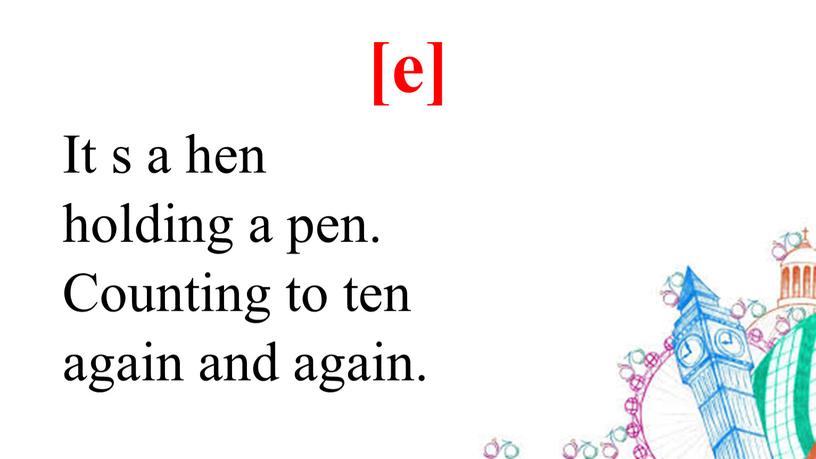 [e]

It s a hen
holding a pen.
Counting to ten
again and again.